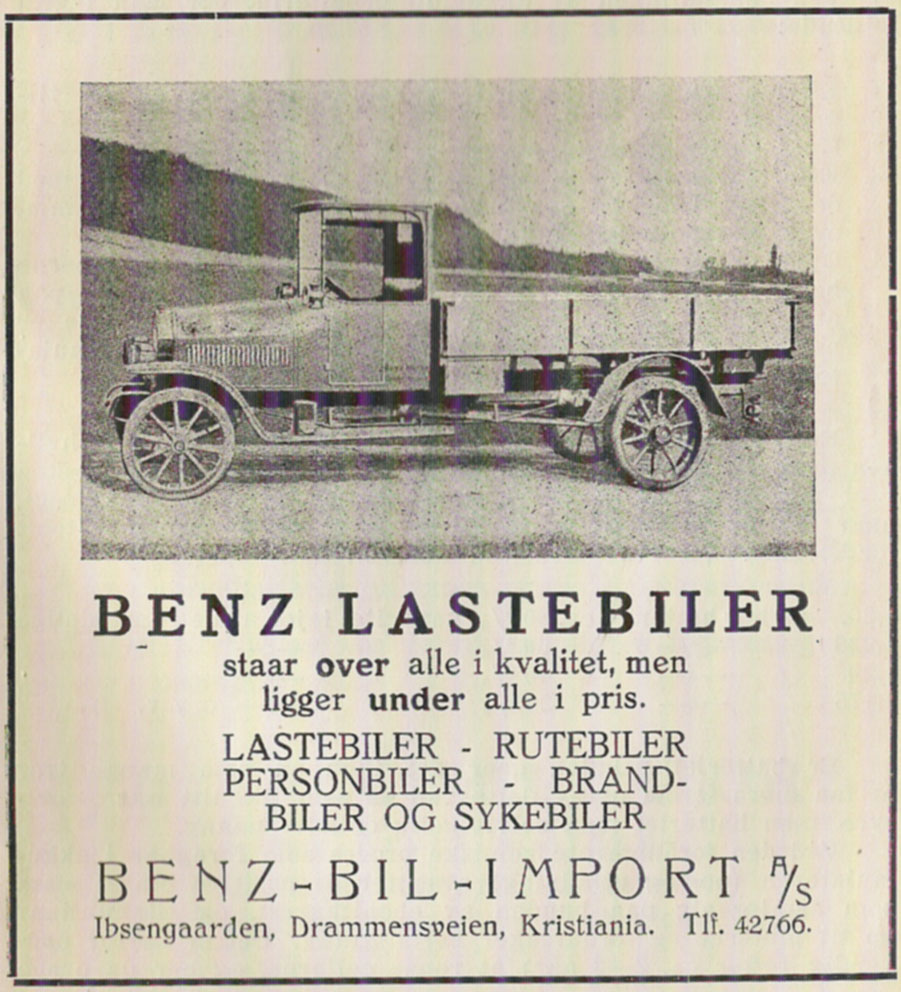 BENZ LASTEBILER
staar over alle i kvalitet, men ligger under alle i pris.

LASTEBILER - RUTEBILER
PERSONBILER - BRANDBILER OG SYKEBILER

BENZ-BIL-IMPORT A/S
Ibsengaarden, Drammensveien, Kristiania. Tlf. 42766.